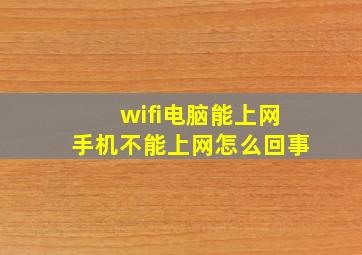 wifi电脑能上网
手机不能上网怎么回事